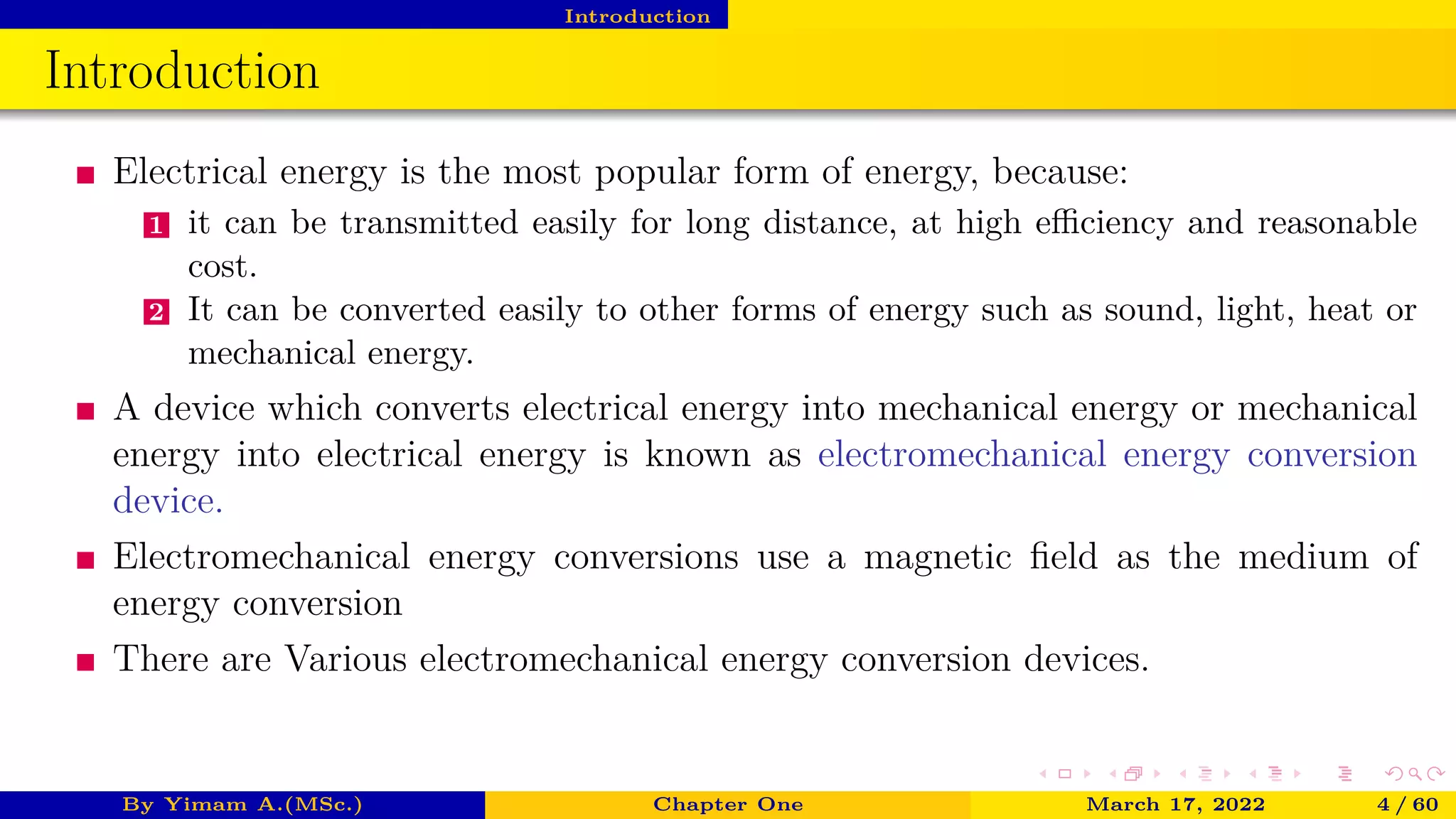 Introduction

Introduction

Electrical energy is the most popular form of energy, because:

1 it can be transmitted easily for long distance, at high efficiency and reasonable cost.

2 It can be converted easily to other forms of energy such as sound, light, heat or mechanical energy.

A device which converts electrical energy into mechanical energy or mechanical energy into electrical energy is known as electromechanical energy conversion device.

Electromechanical energy conversions use a magnetic field as the medium of energy conversion

There are Various electromechanical energy conversion devices.

By Yimam A.(MSc.) Chapter One March 17, 2022 4 / 60